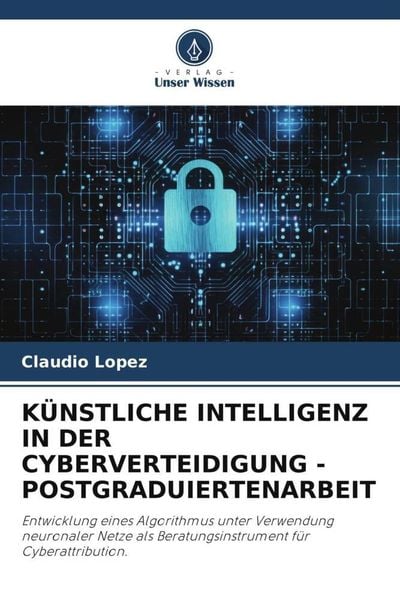 - VERLAG -
Unser Wissen

Claudio Lopez

KÜNSTLICHE INTELLIGENZ IN DER CYBERVERTEIDIGUNG - POSTGRADUIERTENARBEIT

Entwicklung eines Algorithmus unter Verwendung neuronaler Netze als Beratungsinstrument für Cyberattribution.